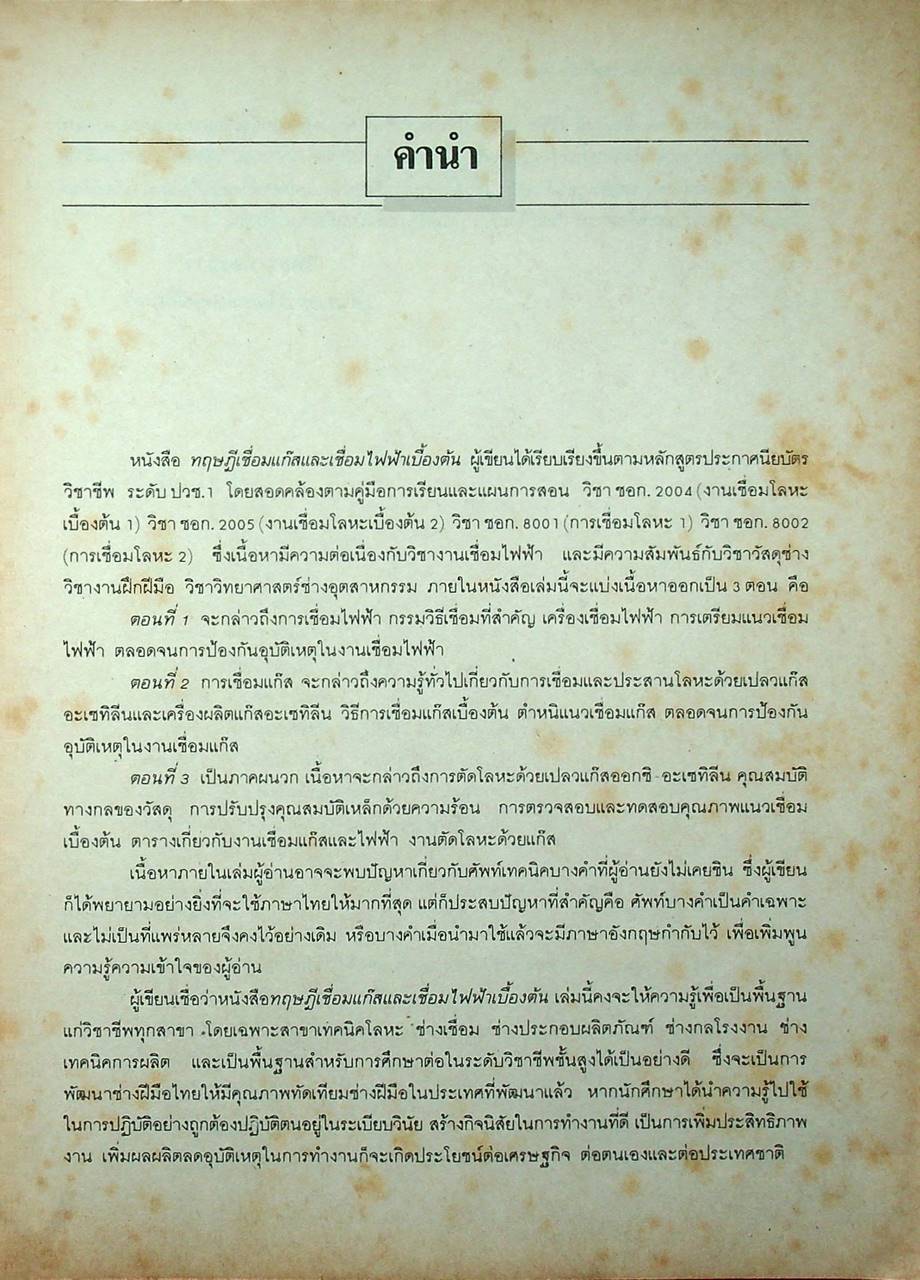 คำนำ

หนังสือ ทฤษฎีเชื่อมแก๊สและเชื่อมไฟฟ้าเบื้องต้น ผู้เขียนได้เรียบเรียงขึ้นตามหลักสูตรประกาศนียบัตรวิชาชีพ ระดับ ปวช.1 โดยสอดคล้องตามคู่มือการเรียนและแผนการสอน วิชา ชอก. 2004 (งานเชื่อมโลหะเบื้องต้น 1) วิชา ชอก. 2005 (งานเชื่อมโลหะเบื้องต้น 2) วิชา ชอก. 8001 (การเชื่อมโลหะ 1) วิชา ชอก. 8002 (การเชื่อมโลหะ 2) ซึ่งเนื้อหามีความต่อเนื่องกับวิชางานเชื่อมไฟฟ้า และมีความสัมพันธ์กับวิชาวัสดุช่าง วิชางานฝึกฝีมือ วิชาวิทยาศาสตร์ช่างอุตสาหกรรม ภายในหนังสือเล่มนี้จะแบ่งเนื้อหาออกเป็น 3 ตอน คือ

ตอนที่ 1 จะกล่าวถึงการเชื่อมไฟฟ้า กรรมวิธีเชื่อมที่สำคัญ เครื่องเชื่อมไฟฟ้า การเตรียมแนวเชื่อมไฟฟ้า ตลอดจนการป้องกันอุบัติเหตุในงานเชื่อมไฟฟ้า

ตอนที่ 2 การเชื่อมแก๊ส จะกล่าวถึงความรู้ทั่วไปเกี่ยวกับการเชื่อมและประสานโลหะด้วยเปลวแก๊สอะเซทิลีนและเครื่องผลิตแก๊สอะเซทิลีน วิธีการเชื่อมแก๊สเบื้องต้น ตำหนิแนวเชื่อมแก๊ส ตลอดจนการป้องกันอุบัติเหตุในงานเชื่อมแก๊ส

ตอนที่ 3 เป็นภาคผนวก เนื้อหาจะกล่าวถึงการตัดโลหะด้วยเปลวแก๊สออกซิ-อะเซทิลีน คุณสมบัติทางกลของวัสดุ การปรับปรุงคุณสมบัติเหล็กด้วยความร้อน การตรวจสอบและทดสอบคุณภาพแนวเชื่อมเบื้องต้น ตารางเกี่ยวกับงานเชื่อมแก๊สและไฟฟ้า งานตัดโลหะด้วยแก๊ส

เนื้อหาภายในเล่มผู้อ่านอาจจะพบปัญหาเกี่ยวกับศัพท์เทคนิคบางคำที่ผู้อ่านยังไม่เคยชิน ซึ่งผู้เขียนก็ได้พยายามอย่างยิ่งที่จะใช้ภาษาไทยให้มากที่สุด แต่ก็ประสบปัญหาที่สำคัญคือ ศัพท์บางคำเป็นคำเฉพาะและไม่เป็นที่แพร่หลายจึงคงไว้อย่างเดิม หรือบางคำเมื่อนำมาใช้แล้วจะมีภาษาอังกฤษกำกับไว้ เพื่อเพิ่มพูนความรู้ความเข้าใจของผู้อ่าน

ผู้เขียนเชื่อว่าหนังสือทฤษฎีเชื่อมแก๊สและเชื่อมไฟฟ้าเบื้องต้น เล่มนี้คงจะให้ความรู้เพื่อเป็นพื้นฐานแก่วิชาชีพทุกสาขา โดยเฉพาะสาขาเทคนิคโลหะ ช่างเชื่อม ช่างประกอบผลิตภัณฑ์ ช่างกลโรงงาน ช่างเทคนิคการผลิต และเป็นพื้นฐานสำหรับการศึกษาต่อในระดับวิชาชีพชั้นสูงได้เป็นอย่างดี ซึ่งจะเป็นการพัฒนาช่างฝีมือไทยให้มีคุณภาพทัดเทียมช่างฝีมือในประเทศที่พัฒนาแล้ว หากนักศึกษาได้นำความรู้ไปใช้ในการปฏิบัติอย่างถูกต้องปฏิบัติตนอยู่ในระเบียบวินัย สร้างกิจนิสัยในการทำงานที่ดี เป็นการเพิ่มประสิทธิภาพงาน เพิ่มผลผลิตลดอุบัติเหตุในการทำงานก็จะเกิดประโยชน์ต่อเศรษฐกิจ ต่อตนเองและต่อประเทศชาติ